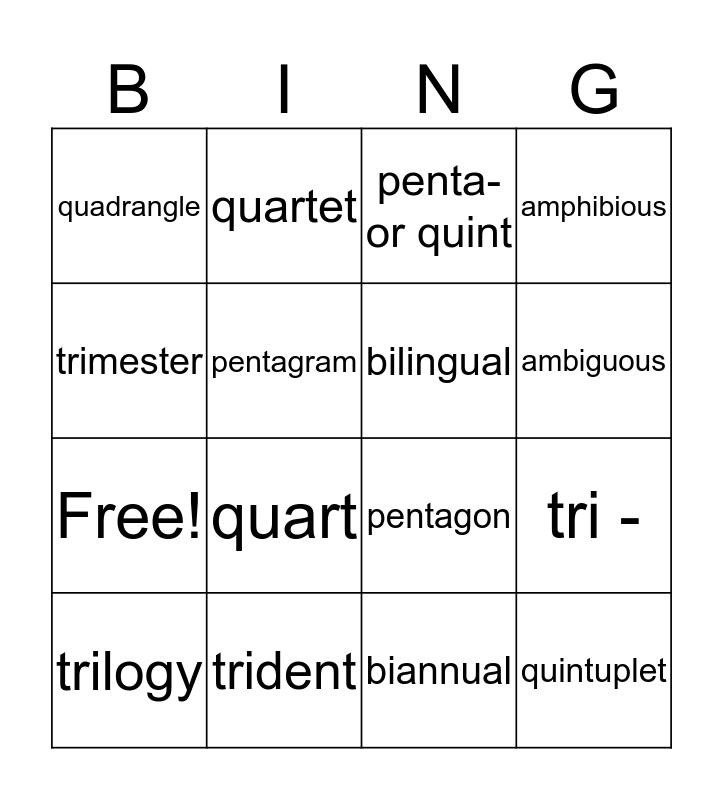 | B | I | N | G |
|---|---|---|---|
| quadrangle | quartet | penta- or quint | amphibious |
| trimester | pentagram | bilingual | ambiguous |
| Free! | quart | pentagon | tri - |
| trilogy | trident | biannual | quintuplet |